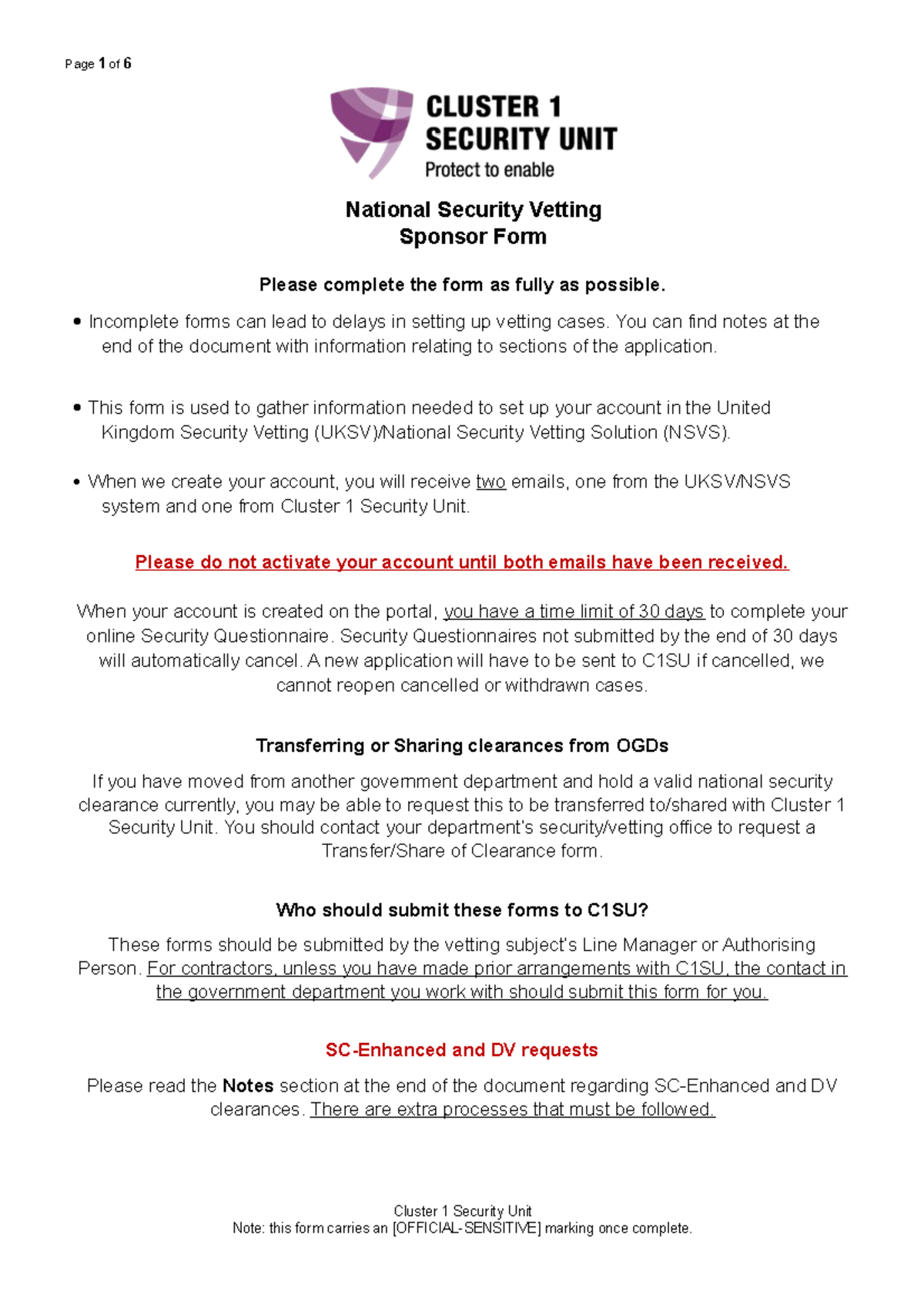 Page 1 of 6

CLUSTER 1
SECURITY UNIT
Protect to enable

National Security Vetting
Sponsor Form

Please complete the form as fully as possible.

• Incomplete forms can lead to delays in setting up vetting cases. You can find notes at the end of the document with information relating to sections of the application.

• This form is used to gather information needed to set up your account in the United Kingdom Security Vetting (UKSV)/National Security Vetting Solution (NSVS).

• When we create your account, you will receive two emails, one from the UKSV/NSVS system and one from Cluster 1 Security Unit.

Please do not activate your account until both emails have been received.

When your account is created on the portal, you have a time limit of 30 days to complete your online Security Questionnaire. Security Questionnaires not submitted by the end of 30 days will automatically cancel. A new application will have to be sent to C1SU if cancelled, we cannot reopen cancelled or withdrawn cases.

Transferring or Sharing clearances from OGDs

If you have moved from another government department and hold a valid national security clearance currently, you may be able to request this to be transferred to/shared with Cluster 1 Security Unit. You should contact your department's security/vetting office to request a Transfer/Share of Clearance form.

Who should submit these forms to C1SU?

These forms should be submitted by the vetting subject's Line Manager or Authorising Person. For contractors, unless you have made prior arrangements with C1SU, the contact in the government department you work with should submit this form for you.

SC-Enhanced and DV requests

Please read the Notes section at the end of the document regarding SC-Enhanced and DV clearances. There are extra processes that must be followed.

Cluster 1 Security Unit
Note: this form carries an [OFFICIAL-SENSITIVE] marking once complete.